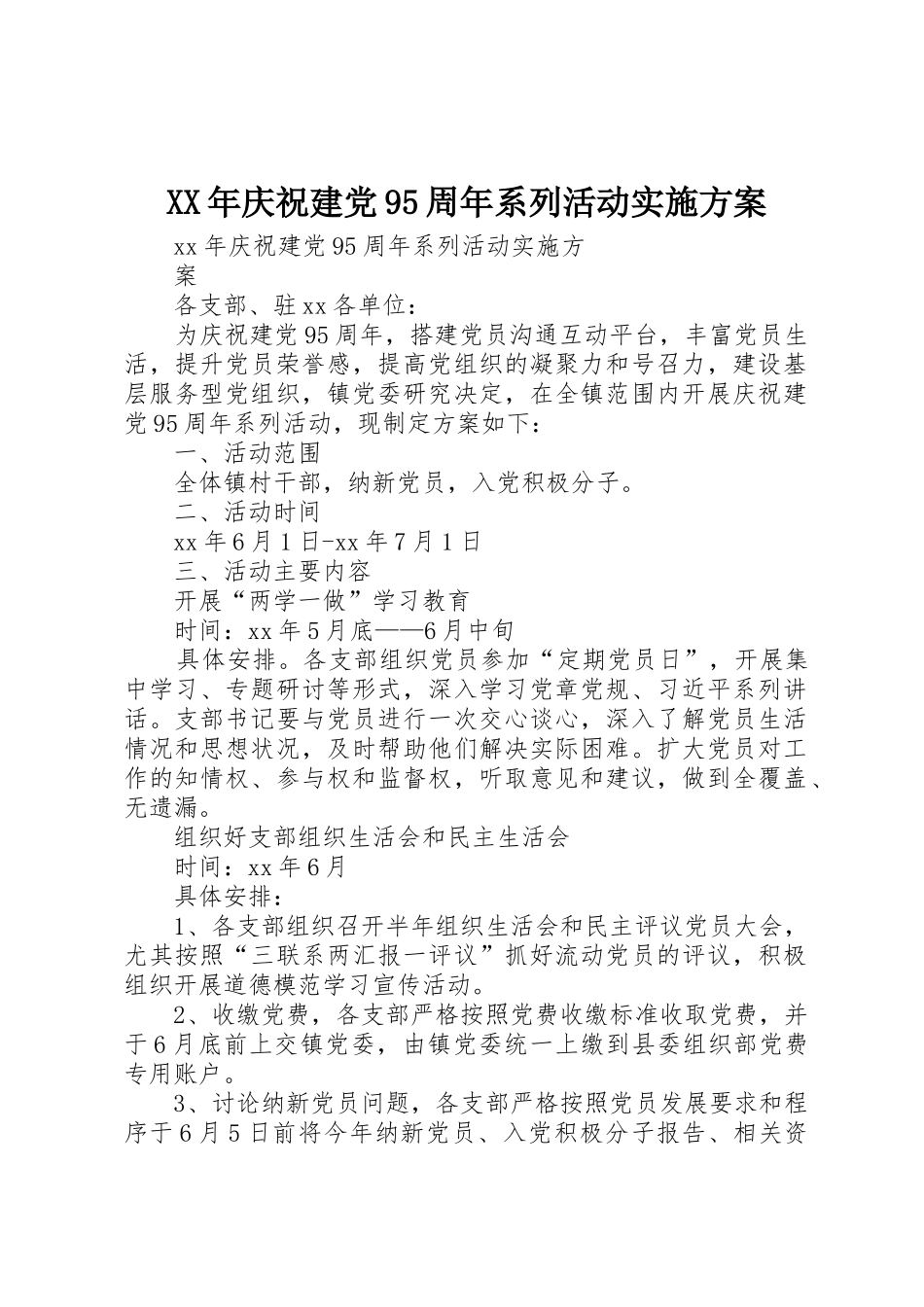 XX年庆祝建党95周年系列活动实施方案

xx年庆祝建党95周年系列活动实施方案

各支部、驻xx各单位：

为庆祝建党95周年，搭建党员沟通互动平台，丰富党员生活，提升党员荣誉感，提高党组织的凝聚力和号召力，建设基层服务型党组织，镇党委研究决定，在全镇范围内开展庆祝建党95周年系列活动，现制定方案如下：

一、活动范围

全体镇村干部，纳新党员，入党积极分子。

二、活动时间

xx年6月1日-xx年7月1日

三、活动主要内容

开展“两学一做”学习教育

时间：xx年5月底——6月中旬

具体安排。各支部组织党员参加“定期党员日”，开展集中学习、专题研讨等形式，深入学习党章党规、习近平系列讲话。支部书记要与党员进行一次交心谈心，深入了解党员生活情况和思想状况，及时帮助他们解决实际困难。扩大党员对工作的知情权、参与权和监督权，听取意见和建议，做到全覆盖、无遗漏。

组织好支部组织生活会和民主生活会

时间：xx年6月

具体安排：

1、各支部组织召开半年组织生活会和民主评议党员大会，尤其按照“三联系两汇报一评议”抓好流动党员的评议，积极组织开展道德模范学习宣传活动。

2、收缴党费，各支部严格按照党费收缴标准收取党费，并于6月底前上交镇党委，由镇党委统一上缴到县委组织部党费专用账户。

3、讨论纳新党员问题，各支部严格按照党员发展要求和程序于6月5日前将今年纳新党员、入党积极分子报告、相关资